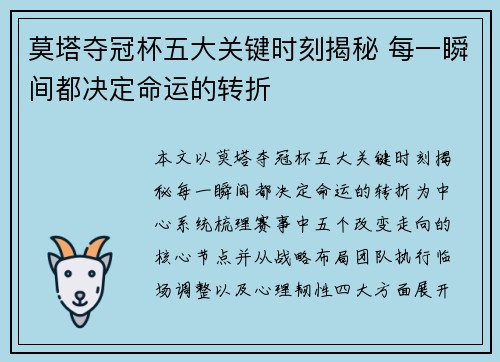 莫塔夺冠杯五大关键时刻揭秘 每一瞬间都决定命运的转折

本文以莫塔夺冠杯五大关键时刻揭秘每一瞬间都决定命运的转折为中心系统梳理赛事中五个改变走向的核心节点并从战略布局团队执行临场调整以及心理韧性四大方面展开